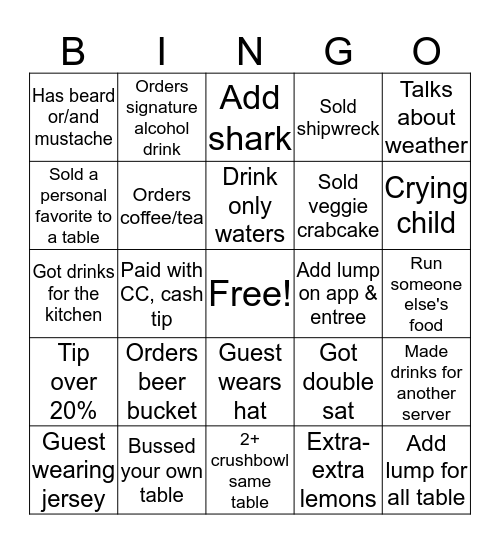 | B | I | N | G | O |
|---|---|---|---|---|
| Has beard or/and mustache | Orders signature alcohol drink | Add shark | Sold shipwreck | Talks about weather |
| Sold a personal favorite to a table | Orders coffee/tea | Drink only waters | Sold veggie crabcake | Crying child |
| Got drinks for the kitchen | Paid with CC, cash tip | Free! | Add lump on app & entree | Run someone else's food |
| Tip over 20% | Orders beer bucket | Guest wears hat | Got double sat | Made drinks for another server |
| Guest wearing jersey | Bussed your own table | 2+ crushbowl same table | Extra-extra lemons | Add lump for all table |